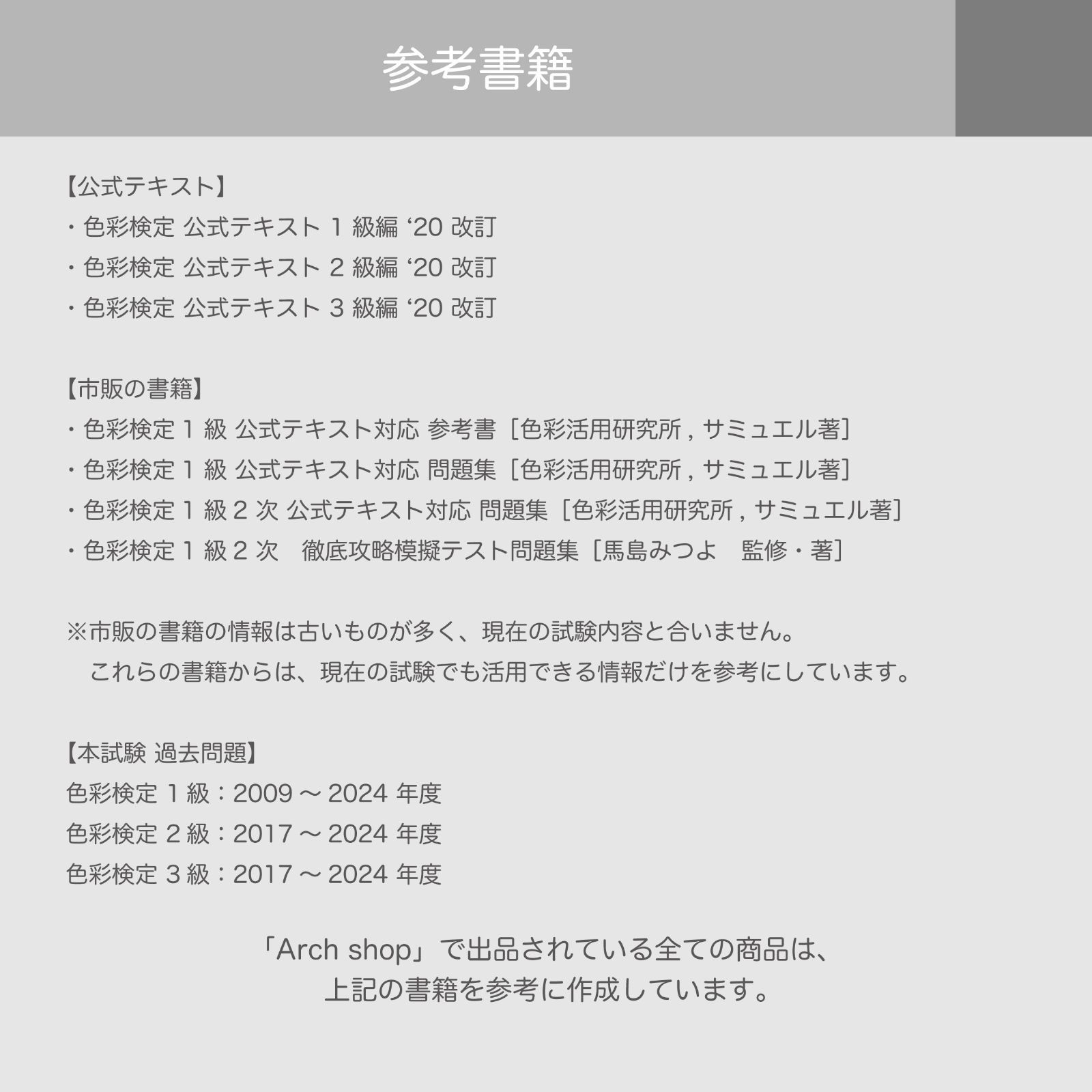 参考書籍

【公式テキスト】
・色彩検定 公式テキスト 1 級編 ‘20 改訂
・色彩検定 公式テキスト 2 級編 ‘20 改訂
・色彩検定 公式テキスト 3 級編 ‘20 改訂

【市販の書籍】
・色彩検定 1 級 公式テキスト対応 参考書［色彩活用研究所 , サミュエル著］
・色彩検定 1 級 公式テキスト対応 問題集［色彩活用研究所 , サミュエル著］
・色彩検定 1 級 2 次 公式テキスト対応 問題集［色彩活用研究所 , サミュエル著］
・色彩検定 1 級 2 次　徹底攻略模擬テスト問題集［馬島みつよ　監修・著］

※市販の書籍の情報は古いものが多く、現在の試験内容と合いません。
　これらの書籍からは、現在の試験でも活用できる情報だけを参考にしています。

【本試験 過去問題】
色彩検定 1 級：2009 ～ 2024 年度
色彩検定 2 級：2017 ～ 2024 年度
色彩検定 3 級：2017 ～ 2024 年度

「Arch shop」で出品されている全ての商品は、
上記の書籍を参考に作成しています。